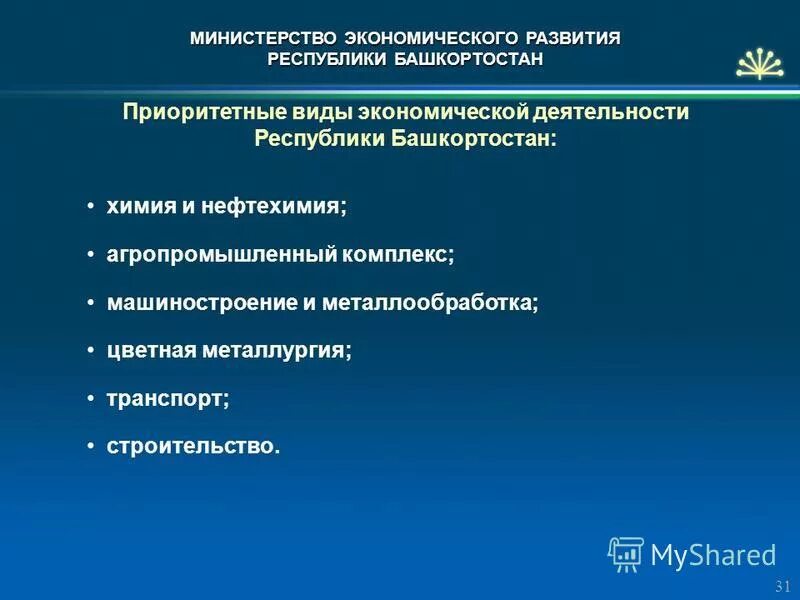 МИНИСТЕРСТВО ЭКОНОМИЧЕСКОГО РАЗВИТИЯ РЕСПУБЛИКИ БАШКОРТОСТАН

Приоритетные виды экономической деятельности Республики Башкортостан:

• химия и нефтехимия;

• агропромышленный комплекс;

• машиностроение и металлообработка;

• цветная металлургия;

• транспорт;

• строительство.

MyShared

31